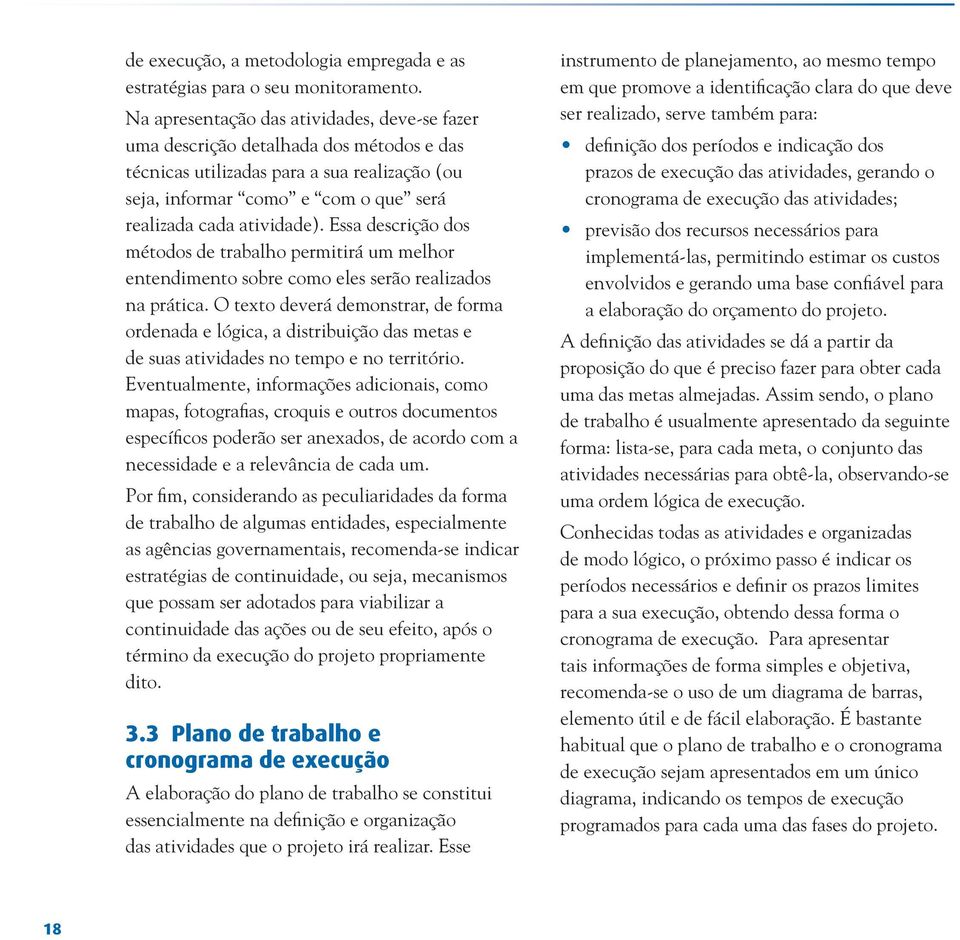 de execução, a metodologia empregada e as estratégias para o seu monitoramento.

Na apresentação das atividades, deve-se fazer uma descrição detalhada dos métodos e das técnicas utilizadas para a sua realização (ou seja, informar “como” e “com o que” será realizada cada atividade). Essa descrição dos métodos de trabalho permitirá um melhor entendimento sobre como eles serão realizados na prática. O texto deverá demonstrar, de forma ordenada e lógica, a distribuição das metas e de suas atividades no tempo e no território. Eventualmente, informações adicionais, como mapas, fotografias, croquis e outros documentos específicos poderão ser anexados, de acordo com a necessidade e a relevância de cada um.

Por fim, considerando as peculiaridades da forma de trabalho de algumas entidades, especialmente as agências governamentais, recomenda-se indicar estratégias de continuidade, ou seja, mecanismos que possam ser adotados para viabilizar a continuidade das ações ou de seu efeito, após o término da execução do projeto propriamente dito.

3.3 Plano de trabalho e cronograma de execução

A elaboração do plano de trabalho se constitui essencialmente na definição e organização das atividades que o projeto irá realizar. Esse instrumento de planejamento, ao mesmo tempo em que promove a identificação clara do que deve ser realizado, serve também para:

• definição dos períodos e indicação dos prazos de execução das atividades, gerando o cronograma de execução das atividades;
• previsão dos recursos necessários para implementá-las, permitindo estimar os custos envolvidos e gerando uma base confiável para a elaboração do orçamento do projeto.

A definição das atividades se dá a partir da proposição do que é preciso fazer para obter cada uma das metas almejadas. Assim sendo, o plano de trabalho é usualmente apresentado da seguinte forma: lista-se, para cada meta, o conjunto das atividades necessárias para obtê-la, observando-se uma ordem lógica de execução.

Conhecidas todas as atividades e organizadas de modo lógico, o próximo passo é indicar os períodos necessários e definir os prazos limites para a sua execução, obtendo dessa forma o cronograma de execução. Para apresentar tais informações de forma simples e objetiva, recomenda-se o uso de um diagrama de barras, elemento útil e de fácil elaboração. É bastante habitual que o plano de trabalho e o cronograma de execução sejam apresentados em um único diagrama, indicando os tempos de execução programados para cada uma das fases do projeto.

18